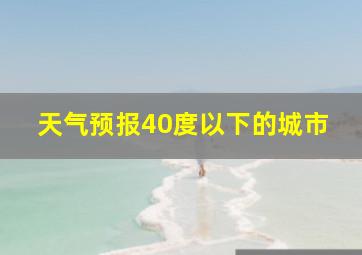 天气预报40度以下的城市